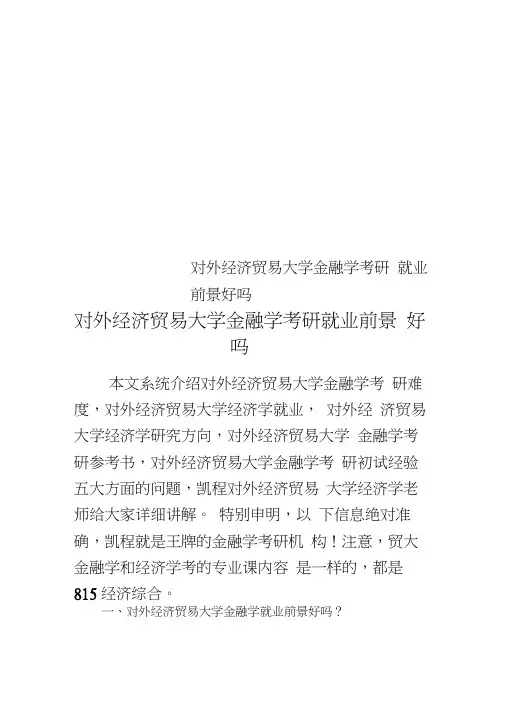 对外经济贸易大学金融学考研 就业前景好吗

对外经济贸易大学金融学考研就业前景 好吗

本文系统介绍对外经济贸易大学金融学考 研难度，对外经济贸易大学经济学就业， 对外经 济贸易大学经济学研究方向，对外经济贸易大学 金融学考研参考书，对外经济贸易大学金融学考 研初试经验五大方面的问题，凯程对外经济贸易 大学经济学老师给大家详细讲解。 特别申明，以 下信息绝对准确，凯程就是王牌的金融学考研机 构！注意，贸大金融学和经济学考的专业课内容 是一样的，都是 815 经济综合。

一、对外经济贸易大学金融学就业前景好吗？